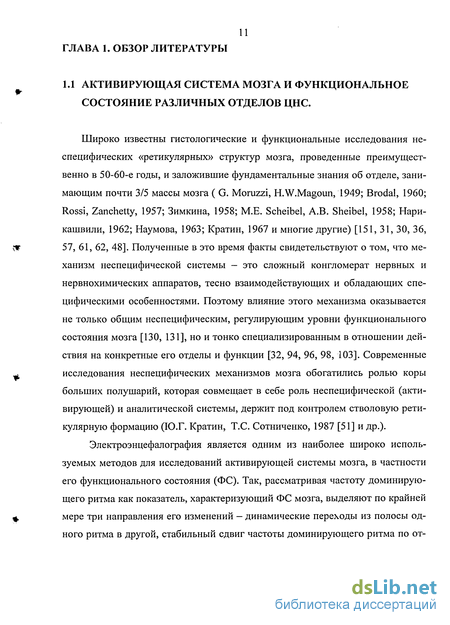 11

ГЛАВА 1. ОБЗОР ЛИТЕРАТУРЫ

1.1 АКТИВИРУЮЩАЯ СИСТЕМА МОЗГА И ФУНКЦИОНАЛЬНОЕ СОСТОЯНИЕ РАЗЛИЧНЫХ ОТДЕЛОВ ЦНС.

Широко известны гистологические и функциональные исследования неспецифических «ретикулярных» структур мозга, проведенные преимущественно в 50-60-е годы, и заложившие фундаментальные знания об отделе, занимающим почти 3/5 массы мозга ( G. Moruzzi, H.W.Magoun, 1949; Brodal, 1960; Rossi, Zanchetty, 1957; Зимкина, 1958; M.E. Scheibel, A.B. Sheibel, 1958; Нарикашвили, 1962; Наумова, 1963; Кратин, 1967 и многие другие) [151, 31, 30, 36, 57, 61, 62, 48]. Полученные в это время факты свидетельствуют о том, что механизм неспецифической системы – это сложный конгломерат нервных и нервнохимических аппаратов, тесно взаимодействующих и обладающих специфическими особенностями. Поэтому влияние этого механизма оказывается не только общим неспецифическим, регулирующим уровни функционального состояния мозга [130, 131], но и тонко специализированным в отношении действия на конкретные его отделы и функции [32, 94, 96, 98, 103]. Современные исследования неспецифических механизмов мозга обогатились ролью коры больших полушарий, которая совмещает в себе роль неспецифической (активирующей) и аналитической системы, держит под контролем стволовую ретикулярную формацию (Ю.Г. Кратин, Т.С. Сотниченко, 1987 [51] и др.).

Электроэнцефалография является одним из наиболее широко используемых методов для исследований активирующей системы мозга, в частности его функционального состояния (ФС). Так, рассматривая частоту доминирующего ритма как показатель, характеризующий ФС мозга, выделяют по крайней мере три направления его изменений – динамические переходы из полосы одного ритма в другой, стабильный сдвиг частоты доминирующего ритма по от-

dsLib.net
библиотека диссертаций